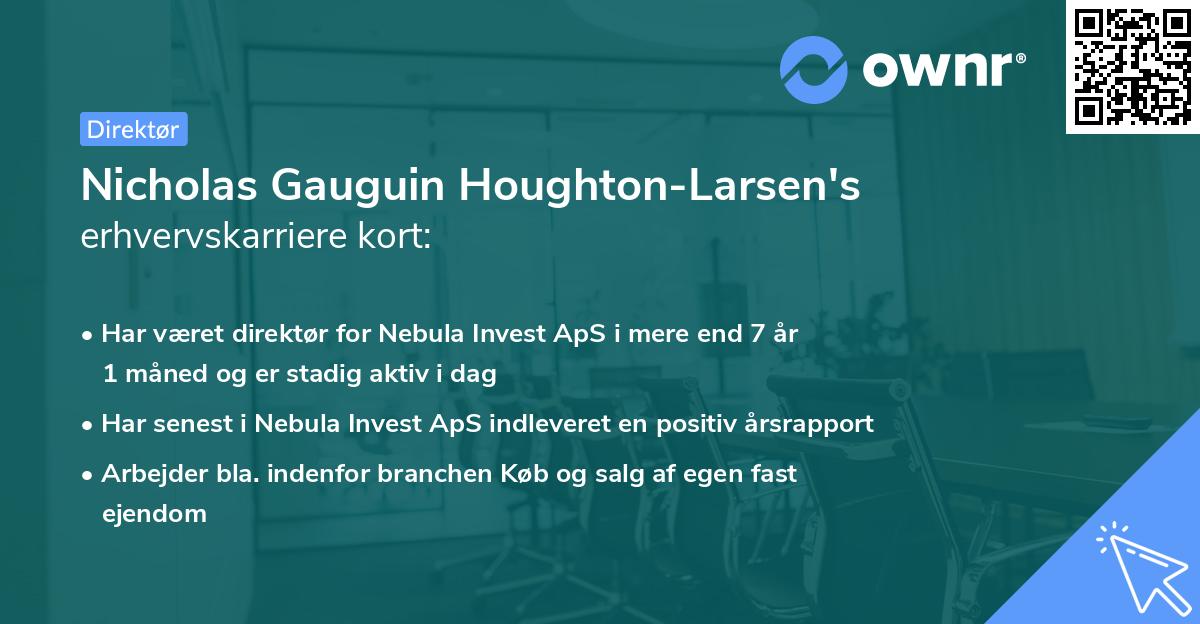 ownr®

Direktør

Nicholas Gauguin Houghton-Larsen's erhvervskarriere kort:

• Har været direktør for Nebula Invest ApS i mere end 7 år 1 måned og er stadig aktiv i dag

• Har senest i Nebula Invest ApS indleveret en positiv årsrapport

• Arbejder bla. indenfor branchen Køb og salg af egen fast ejendom